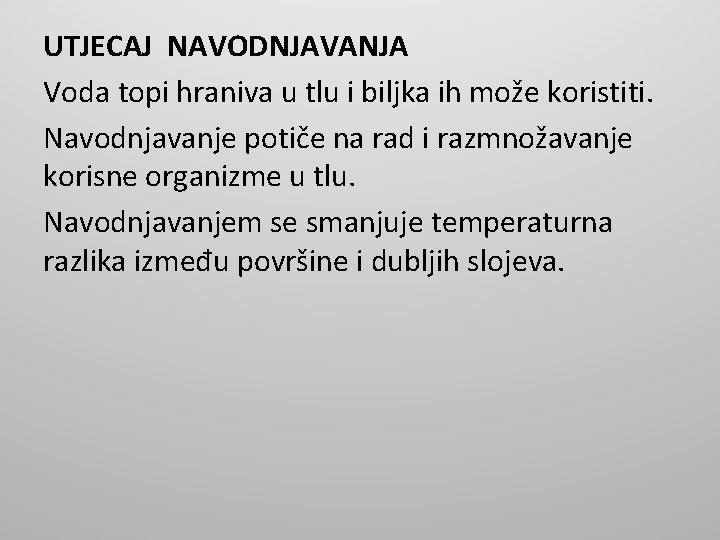 UTJECAJ NAVODNJAVANJA

Voda topi hraniva u tlu i biljka ih može koristiti.

Navodnjavanje potiče na rad i razmnožavanje korisne organizme u tlu.

Navodnjavanjem se smanjuje temperaturna razlika između površine i dubljih slojeva.